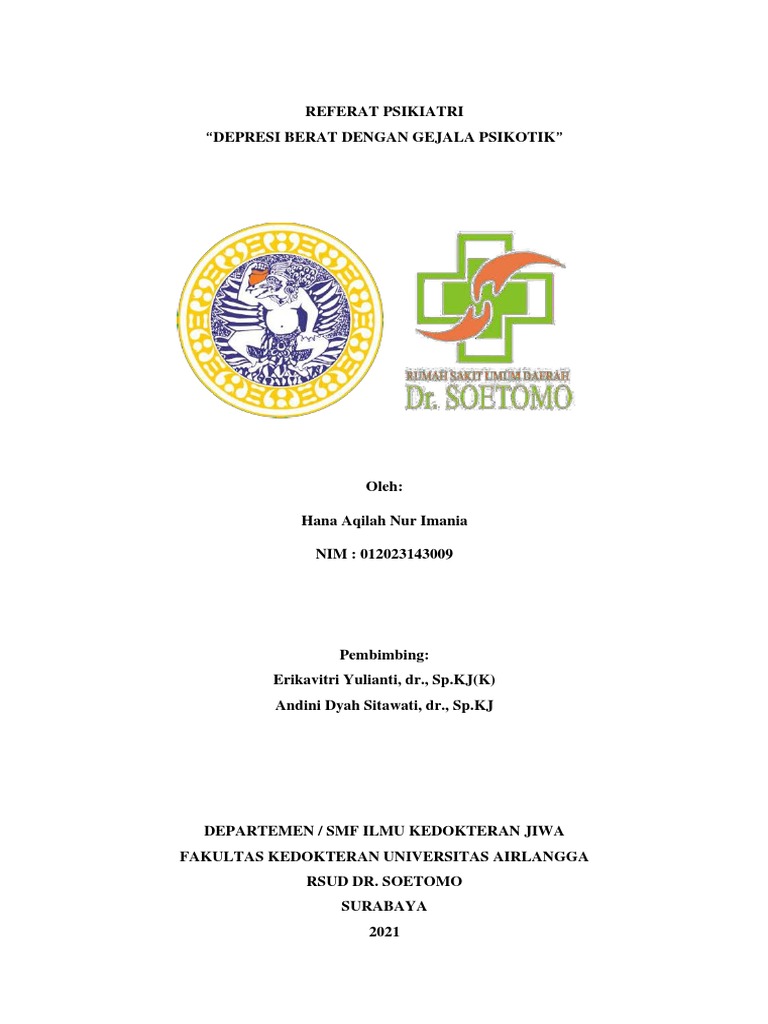 REFERAT PSIKIATRI
“DEPRESI BERAT DENGAN GEJALA PSIKOTIK”

RUMAH SAKIT UMUM DAERAH
Dr. SOETOMO

Oleh:

Hana Aqilah Nur Imania

NIM : 012023143009

Pembimbing:
Erikavitri Yulianti, dr., Sp.KJ(K)
Andini Dyah Sitawati, dr., Sp.KJ

DEPARTEMEN / SMF ILMU KEDOKTERAN JIWA
FAKULTAS KEDOKTERAN UNIVERSITAS AIRLANGGA
RSUD DR. SOETOMO
SURABAYA
2021